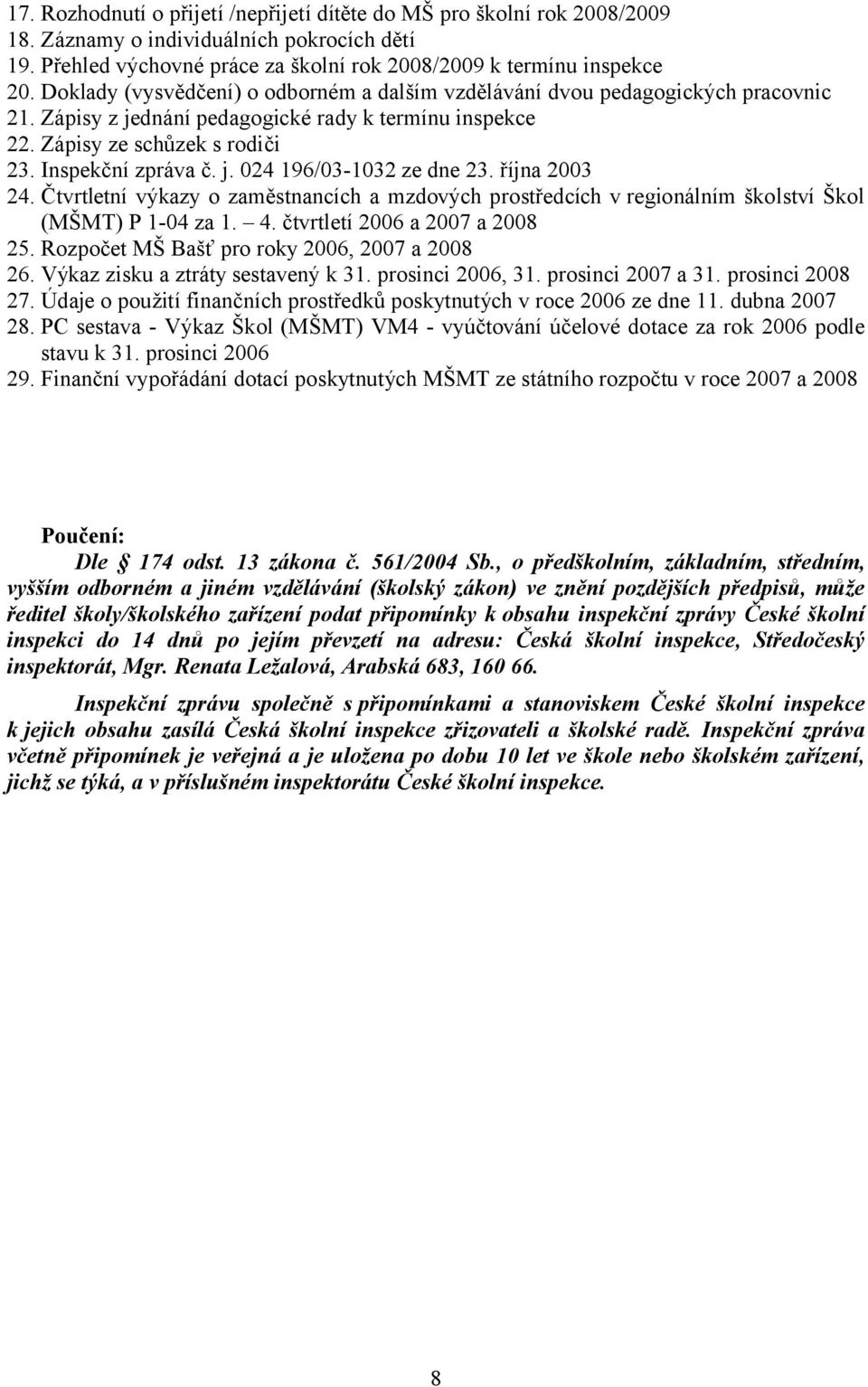 17. Rozhodnutí o přijetí /nepřijetí dítěte do MŠ pro školní rok 2008/2009
18. Záznamy o individuálních pokrocích dětí
19. Přehled výchovné práce za školní rok 2008/2009 k termínu inspekce
20. Doklady (vysvědčení) o odborném a dalším vzdělávání dvou pedagogických pracovnic
21. Zápisy z jednání pedagogické rady k termínu inspekce
22. Zápisy ze schůzek s rodiči
23. Inspekční zpráva č. j. 024 196/03-1032 ze dne 23. října 2003
24. Čtvrtletní výkazy o zaměstnancích a mzdových prostředcích v regionálním školství Škol (MŠMT) P 1-04 za 1. – 4. čtvrtletí 2006 a 2007 a 2008
25. Rozpočet MŠ Bašť pro roky 2006, 2007 a 2008
26. Výkaz zisku a ztráty sestavený k 31. prosinci 2006, 31. prosinci 2007 a 31. prosinci 2008
27. Údaje o použití finančních prostředků poskytnutých v roce 2006 ze dne 11. dubna 2007
28. PC sestava - Výkaz Škol (MŠMT) VM4 - vyúčtování účelové dotace za rok 2006 podle stavu k 31. prosinci 2006
29. Finanční vypořádání dotací poskytnutých MŠMT ze státního rozpočtu v roce 2007 a 2008

Poučení:

Dle § 174 odst. 13 zákona č. 561/2004 Sb., o předškolním, základním, středním, vyšším odborném a jiném vzdělávání (školský zákon) ve znění pozdějších předpisů, může ředitel školy/školského zařízení podat připomínky k obsahu inspekční zprávy České školní inspekci do 14 dnů po jejím převzetí na adresu: Česká školní inspekce, Středočeský inspektorát, Mgr. Renata Ležalová, Arabská 683, 160 66.

Inspekční zprávu společně s připomínkami a stanoviskem České školní inspekce k jejich obsahu zasílá Česká školní inspekce zřizovateli a školské radě. Inspekční zpráva včetně připomínek je veřejná a je uložena po dobu 10 let ve škole nebo školském zařízení, jichž se týká, a v příslušném inspektorátu České školní inspekce.

8